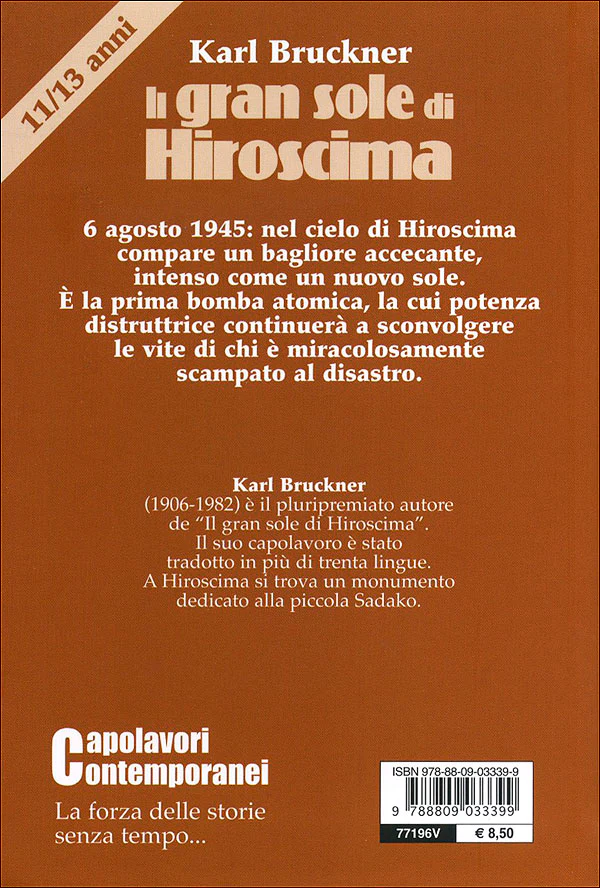 11/13 anni

Karl Bruckner

Il gran sole di Hiroscima

6 agosto 1945: nel cielo di Hiroscima compare un bagliore accecante, intenso come un nuovo sole. È la prima bomba atomica, la cui potenza distruttrice continuerà a sconvolgere le vite di chi è miracolosamente scampato al disastro.

Karl Bruckner
(1906-1982) è il pluripremiato autore de "Il gran sole di Hiroscima". Il suo capolavoro è stato tradotto in più di trenta lingue. A Hiroscima si trova un monumento dedicato alla piccola Sadako.

Capolavori Contemporanei
La forza delle storie senza tempo...

ISBN 978-88-09-03339-9
9 788809 033399
77196V
€ 8,50